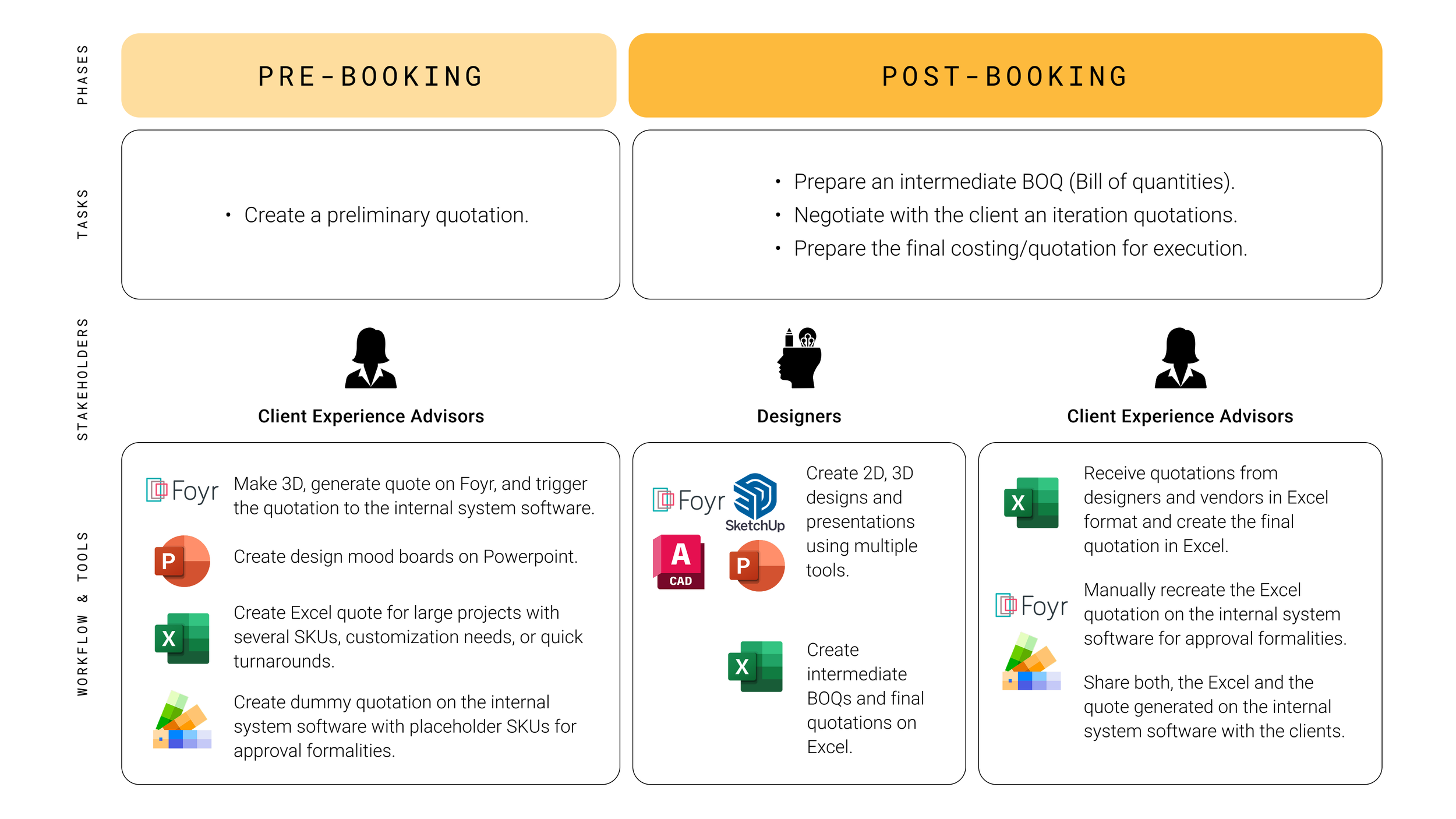 PHASES

PRE-BOOKING

POST-BOOKING

TASKS

• Create a preliminary quotation.

• Prepare an intermediate BOQ (Bill of quantities).
• Negotiate with the client an iteration quotations.
• Prepare the final costing/quotation for execution.

STAKEHOLDERS

Client Experience Advisors

Designers

Client Experience Advisors

WORKFLOW & TOOLS

Foyr Make 3D, generate quote on Foyr, and trigger the quotation to the internal system software.

P Create design mood boards on Powerpoint.

X Create Excel quote for large projects with several SKUs, customization needs, or quick turnarounds.

Create dummy quotation on the internal system software with placeholder SKUs for approval formalities.

Foyr SketchUp A CAD P Create 2D, 3D designs and presentations using multiple tools.

X Create intermediate BOQs and final quotations on Excel.

X Receive quotations from designers and vendors in Excel format and create the final quotation in Excel.

Foyr Manually recreate the Excel quotation on the internal system software for approval formalities.

Share both, the Excel and the quote generated on the internal system software with the clients.